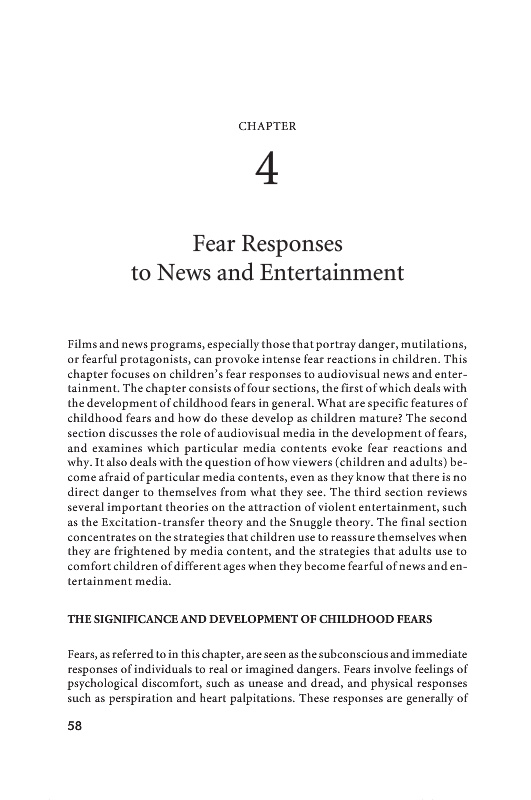 CHAPTER

4

Fear Responses to News and Entertainment

Films and news programs, especially those that portray danger, mutilations, or fearful protagonists, can provoke intense fear reactions in children. This chapter focuses on children's fear responses to audiovisual news and entertainment. The chapter consists of four sections, the first of which deals with the development of childhood fears in general. What are specific features of childhood fears and how do these develop as children mature? The second section discusses the role of audiovisual media in the development of fears, and examines which particular media contents evoke fear reactions and why. It also deals with the question of how viewers (children and adults) become afraid of particular media contents, even as they know that there is no direct danger to themselves from what they see. The third section reviews several important theories on the attraction of violent entertainment, such as the Excitation-transfer theory and the Snuggle theory. The final section concentrates on the strategies that children use to reassure themselves when they are frightened by media content, and the strategies that adults use to comfort children of different ages when they become fearful of news and entertainment media.

THE SIGNIFICANCE AND DEVELOPMENT OF CHILDHOOD FEARS

Fears, as referred to in this chapter, are seen as the subconscious and immediate responses of individuals to real or imagined dangers. Fears involve feelings of psychological discomfort, such as unease and dread, and physical responses such as perspiration and heart palpitations. These responses are generally of

58